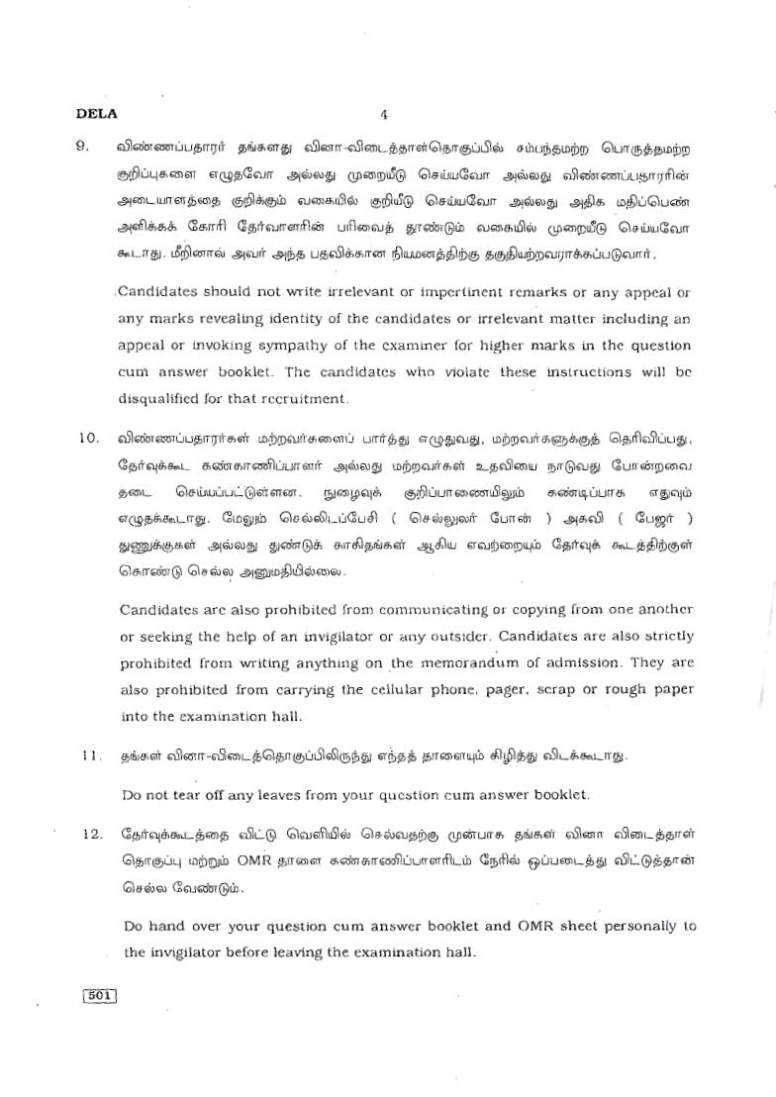 DELA

4

9. விண்ணப்பதாரர் தங்களது வினா-விடைத்தாள்தொகுப்பில் சம்பந்தமற்ற பொருத்தமற்ற குறிப்புகளை எழுதவோ அல்லது முறையீடு செய்யவோ அல்லது விண்ணப்பதாரரின் அடையாளத்தை குறிக்கும் வகையில் குறியீடு செய்யவோ அல்லது அதிக மதிப்பெண் அளிக்கக் கோரி தேர்வாளரின் பரிவைத் தூண்டும் வகையில் முறையீடு செய்யவோ கூடாது. மீறினால் அவர் அந்த பதவிக்கான நியமனத்திற்கு தகுதியற்றவராக்கப்படுவார்.

Candidates should not write irrelevant or impertinent remarks or any appeal or any marks revealing identity of the candidates or irrelevant matter including an appeal or invoking sympathy of the examiner for higher marks in the question cum answer booklet. The candidates who violate these instructions will be disqualified for that recruitment.

10. விண்ணப்பதாரர்கள் மற்றவர்களைப் பார்த்து எழுதுவது, மற்றவர்களுக்குத் தெரிவிப்பது, தேர்வுக்கூட கண்காணிப்பாளர் அல்லது மற்றவர்கள் உதவியை நாடுவது போன்றவை தடை செய்யப்பட்டுள்ளன. நுழைவுக் குறிப்பாணையிலும் கண்டிப்பாக எதுவும் எழுதக்கூடாது. மேலும் செல்லிடப்பேசி ( செல்லுலர் போன் ) அகவி ( பேஜர் ) துணுக்குகள் அல்லது துண்டுக் காகிதங்கள் ஆகிய எவற்றையும் தேர்வுக் கூடத்திற்குள் கொண்டு செல்ல அனுமதியில்லை.

Candidates are also prohibited from communicating or copying from one another or seeking the help of an invigilator or any outsider. Candidates are also strictly prohibited from writing anything on the memorandum of admission. They are also prohibited from carrying the cellular phone, pager, scrap or rough paper into the examination hall.

11. தங்கள் வினா-விடைத்தொகுப்பிலிருந்து எந்தத் தாளையும் கிழித்து விடக்கூடாது.

Do not tear off any leaves from your question cum answer booklet.

12. தேர்வுக்கூடத்தை விட்டு வெளியில் செல்வதற்கு முன்பாக தங்கள் வினா விடைத்தாள் தொகுப்பு மற்றும் OMR தாளை கண்காணிப்பாளரிடம் நேரில் ஒப்படைத்து விட்டுத்தான் செல்ல வேண்டும்.

Do hand over your question cum answer booklet and OMR sheet personally to the invigilator before leaving the examination hall.

501